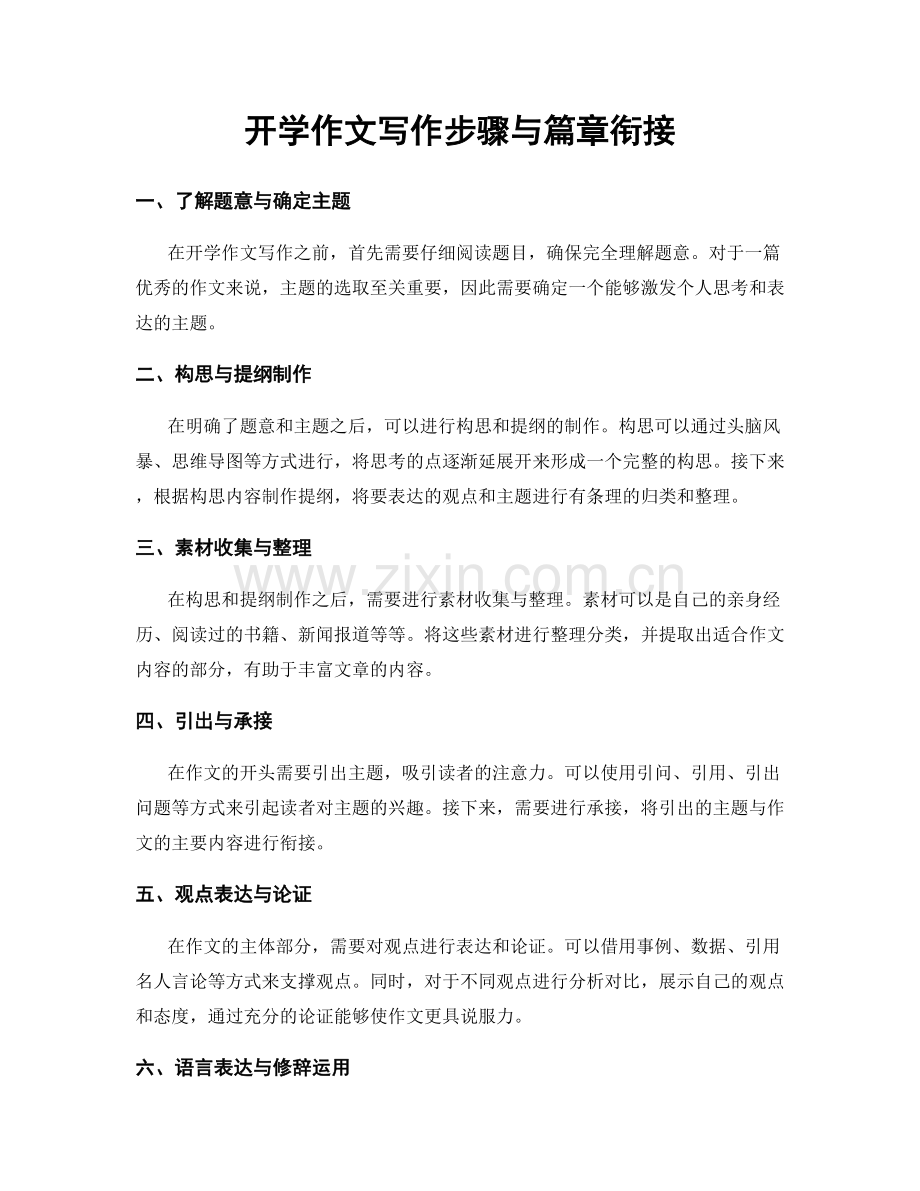 开学作文写作步骤与篇章衔接

一、了解题意与确定主题

在开学作文写作之前，首先需要仔细阅读题目，确保完全理解题意。对于一篇优秀的作文来说，主题的选取至关重要，因此需要确定一个能够激发个人思考和表达的主题。

二、构思与提纲制作

在明确了题意和主题之后，可以进行构思和提纲的制作。构思可以通过头脑风暴、思维导图等方式进行，将思考的点逐渐延展开来形成一个完整的构思。接下来，根据构思内容制作提纲，将要表达的观点和主题进行有条理的归类和整理。

三、素材收集与整理

在构思和提纲制作之后，需要进行素材收集与整理。素材可以是自己的亲身经历、阅读过的书籍、新闻报道等等。将这些素材进行整理分类，并提取出适合作文内容的部分，有助于丰富文章的内容。

四、引出与承接

在作文的开头需要引出主题，吸引读者的注意力。可以使用引问、引用、引出问题等方式来引起读者对主题的兴趣。接下来，需要进行承接，将引出的主题与作文的主要内容进行衔接。

五、观点表达与论证

在作文的主体部分，需要对观点进行表达和论证。可以借用事例、数据、引用名人言论等方式来支撑观点。同时，对于不同观点进行分析对比，展示自己的观点和态度，通过充分的论证能够使作文更具说服力。

六、语言表达与修辞运用

www.zixin.com.cn